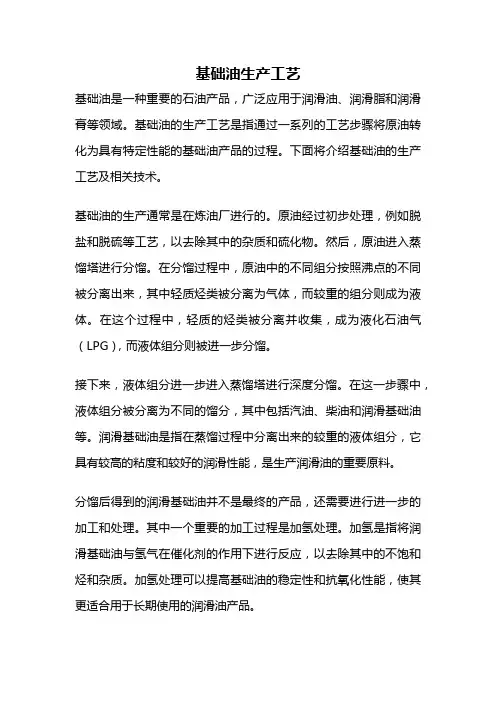 基础油生产工艺

基础油是一种重要的石油产品，广泛应用于润滑油、润滑脂和润滑膏等领域。基础油的生产工艺是指通过一系列的工艺步骤将原油转化为具有特定性能的基础油产品的过程。下面将介绍基础油的生产工艺及相关技术。

基础油的生产通常是在炼油厂进行的。原油经过初步处理，例如脱盐和脱硫等工艺，以去除其中的杂质和硫化物。然后，原油进入蒸馏塔进行分馏。在分馏过程中，原油中的不同组分按照沸点的不同被分离出来，其中轻质烃类被分离为气体，而较重的组分则成为液体。在这个过程中，轻质的烃类被分离并收集，成为液化石油气（LPG），而液体组分则被进一步分馏。

接下来，液体组分进一步进入蒸馏塔进行深度分馏。在这一步骤中，液体组分被分离为不同的馏分，其中包括汽油、柴油和润滑基础油等。润滑基础油是指在蒸馏过程中分离出来的较重的液体组分，它具有较高的粘度和较好的润滑性能，是生产润滑油的重要原料。

分馏后得到的润滑基础油并不是最终的产品，还需要进行进一步的加工和处理。其中一个重要的加工过程是加氢处理。加氢是指将润滑基础油与氢气在催化剂的作用下进行反应，以去除其中的不饱和烃和杂质。加氢处理可以提高基础油的稳定性和抗氧化性能，使其更适合用于长期使用的润滑油产品。